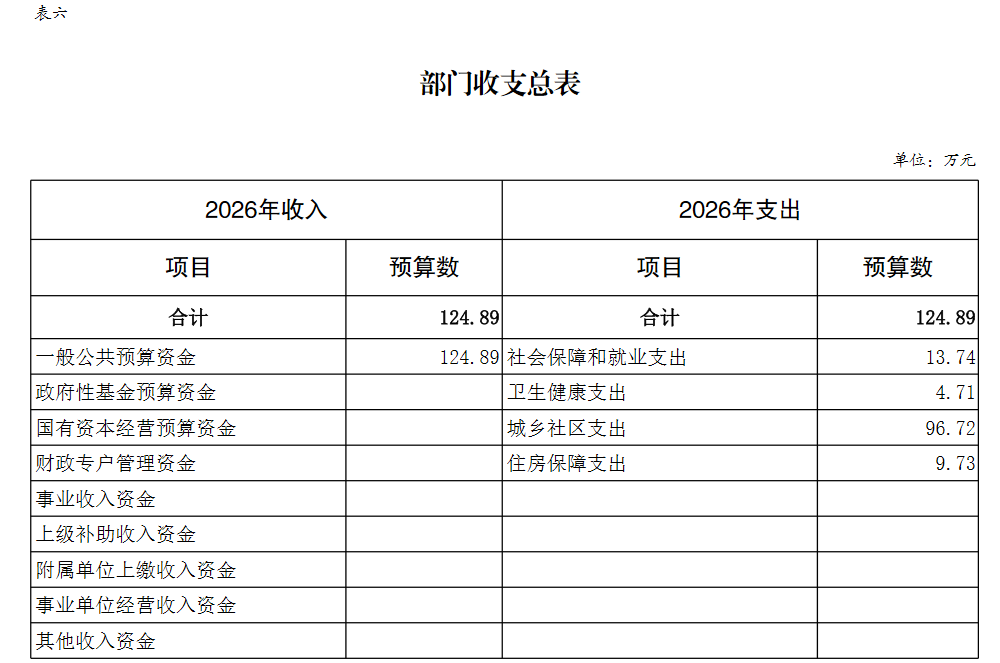 表六

部门收支总表

单位：万元

| 2026年收入 | | 2026年支出 | |
|---|---|---|---|
| 项目 | 预算数 | 项目 | 预算数 |
| 合计 | 124.89 | 合计 | 124.89 |
| 一般公共预算资金 | 124.89 | 社会保障和就业支出 | 13.74 |
| 政府性基金预算资金 | | 卫生健康支出 | 4.71 |
| 国有资本经营预算资金 | | 城乡社区支出 | 96.72 |
| 财政专户管理资金 | | 住房保障支出 | 9.73 |
| 事业收入资金 | | | |
| 上级补助收入资金 | | | |
| 附属单位上缴收入资金 | | | |
| 事业单位经营收入资金 | | | |
| 其他收入资金 | | | |